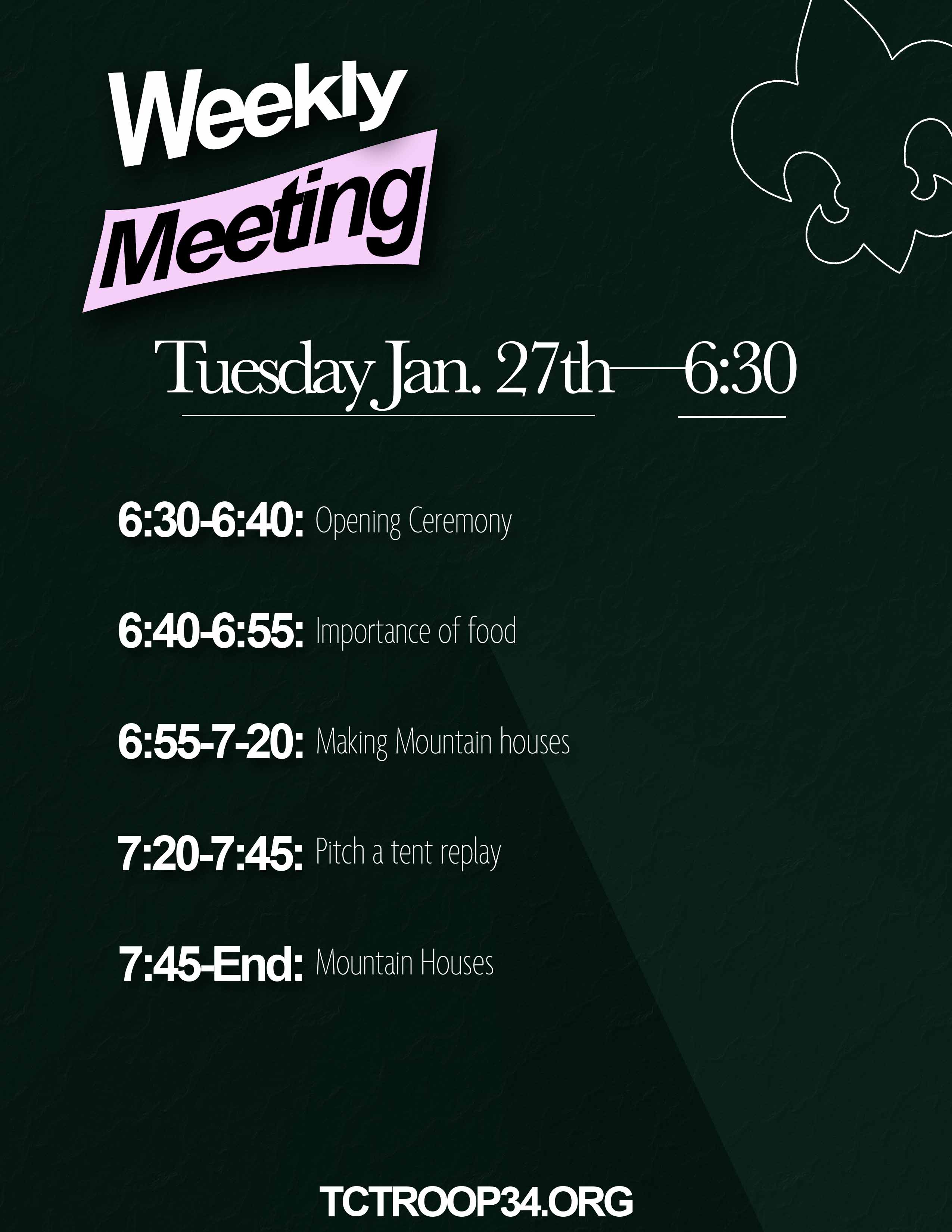 Weekly
Meeting

Tuesday Jan. 27th—6:30

6:30-6:40: Opening Ceremony

6:40-6:55: Importance of food

6:55-7-20: Making Mountain houses

7:20-7:45: Pitch a tent replay

7:45-End: Mountain Houses

TCTROOP34.ORG